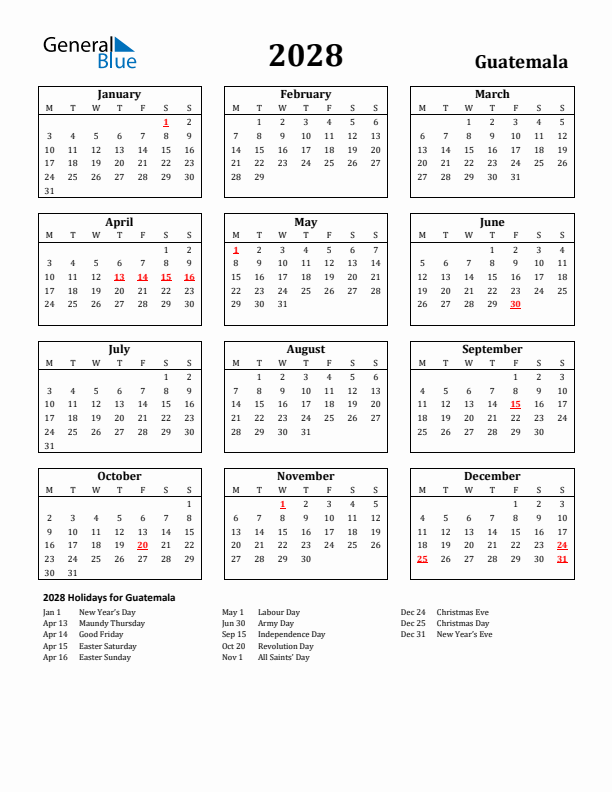 General Blue

2028

Guatemala

January

| M | T | W | T | F | S | S |
|---|---|---|---|---|---|---|
| | | | | | 1 | 2 |
| 3 | 4 | 5 | 6 | 7 | 8 | 9 |
| 10 | 11 | 12 | 13 | 14 | 15 | 16 |
| 17 | 18 | 19 | 20 | 21 | 22 | 23 |
| 24 | 25 | 26 | 27 | 28 | 29 | 30 |
| 31 | | | | | | |

February

| M | T | W | T | F | S | S |
|---|---|---|---|---|---|---|
| | 1 | 2 | 3 | 4 | 5 | 6 |
| 7 | 8 | 9 | 10 | 11 | 12 | 13 |
| 14 | 15 | 16 | 17 | 18 | 19 | 20 |
| 21 | 22 | 23 | 24 | 25 | 26 | 27 |
| 28 | 29 | | | | | |

March

| M | T | W | T | F | S | S |
|---|---|---|---|---|---|---|
| | | 1 | 2 | 3 | 4 | 5 |
| 6 | 7 | 8 | 9 | 10 | 11 | 12 |
| 13 | 14 | 15 | 16 | 17 | 18 | 19 |
| 20 | 21 | 22 | 23 | 24 | 25 | 26 |
| 27 | 28 | 29 | 30 | 31 | | |

April

| M | T | W | T | F | S | S |
|---|---|---|---|---|---|---|
| | | | | | 1 | 2 |
| 3 | 4 | 5 | 6 | 7 | 8 | 9 |
| 10 | 11 | 12 | 13 | 14 | 15 | 16 |
| 17 | 18 | 19 | 20 | 21 | 22 | 23 |
| 24 | 25 | 26 | 27 | 28 | 29 | 30 |

May

| M | T | W | T | F | S | S |
|---|---|---|---|---|---|---|
| 1 | 2 | 3 | 4 | 5 | 6 | 7 |
| 8 | 9 | 10 | 11 | 12 | 13 | 14 |
| 15 | 16 | 17 | 18 | 19 | 20 | 21 |
| 22 | 23 | 24 | 25 | 26 | 27 | 28 |
| 29 | 30 | 31 | | | | |

June

| M | T | W | T | F | S | S |
|---|---|---|---|---|---|---|
| | | | 1 | 2 | 3 | 4 |
| 5 | 6 | 7 | 8 | 9 | 10 | 11 |
| 12 | 13 | 14 | 15 | 16 | 17 | 18 |
| 19 | 20 | 21 | 22 | 23 | 24 | 25 |
| 26 | 27 | 28 | 29 | 30 | | |

July

| M | T | W | T | F | S | S |
|---|---|---|---|---|---|---|
| | | | | | 1 | 2 |
| 3 | 4 | 5 | 6 | 7 | 8 | 9 |
| 10 | 11 | 12 | 13 | 14 | 15 | 16 |
| 17 | 18 | 19 | 20 | 21 | 22 | 23 |
| 24 | 25 | 26 | 27 | 28 | 29 | 30 |
| 31 | | | | | | |

August

| M | T | W | T | F | S | S |
|---|---|---|---|---|---|---|
| | 1 | 2 | 3 | 4 | 5 | 6 |
| 7 | 8 | 9 | 10 | 11 | 12 | 13 |
| 14 | 15 | 16 | 17 | 18 | 19 | 20 |
| 21 | 22 | 23 | 24 | 25 | 26 | 27 |
| 28 | 29 | 30 | 31 | | | |

September

| M | T | W | T | F | S | S |
|---|---|---|---|---|---|---|
| | | | | 1 | 2 | 3 |
| 4 | 5 | 6 | 7 | 8 | 9 | 10 |
| 11 | 12 | 13 | 14 | 15 | 16 | 17 |
| 18 | 19 | 20 | 21 | 22 | 23 | 24 |
| 25 | 26 | 27 | 28 | 29 | 30 | |

October

| M | T | W | T | F | S | S |
|---|---|---|---|---|---|---|
| | | | | | | 1 |
| 2 | 3 | 4 | 5 | 6 | 7 | 8 |
| 9 | 10 | 11 | 12 | 13 | 14 | 15 |
| 16 | 17 | 18 | 19 | 20 | 21 | 22 |
| 23 | 24 | 25 | 26 | 27 | 28 | 29 |
| 30 | 31 | | | | | |

November

| M | T | W | T | F | S | S |
|---|---|---|---|---|---|---|
| | | 1 | 2 | 3 | 4 | 5 |
| 6 | 7 | 8 | 9 | 10 | 11 | 12 |
| 13 | 14 | 15 | 16 | 17 | 18 | 19 |
| 20 | 21 | 22 | 23 | 24 | 25 | 26 |
| 27 | 28 | 29 | 30 | | | |

December

| M | T | W | T | F | S | S |
|---|---|---|---|---|---|---|
| | | | | 1 | 2 | 3 |
| 4 | 5 | 6 | 7 | 8 | 9 | 10 |
| 11 | 12 | 13 | 14 | 15 | 16 | 17 |
| 18 | 19 | 20 | 21 | 22 | 23 | 24 |
| 25 | 26 | 27 | 28 | 29 | 30 | 31 |

2028 Holidays for Guatemala

Jan 1 New Year's Day
Apr 13 Maundy Thursday
Apr 14 Good Friday
Apr 15 Easter Saturday
Apr 16 Easter Sunday

May 1 Labour Day
Jun 30 Army Day
Sep 15 Independence Day
Oct 20 Revolution Day
Nov 1 All Saints' Day

Dec 24 Christmas Eve
Dec 25 Christmas Day
Dec 31 New Year's Eve